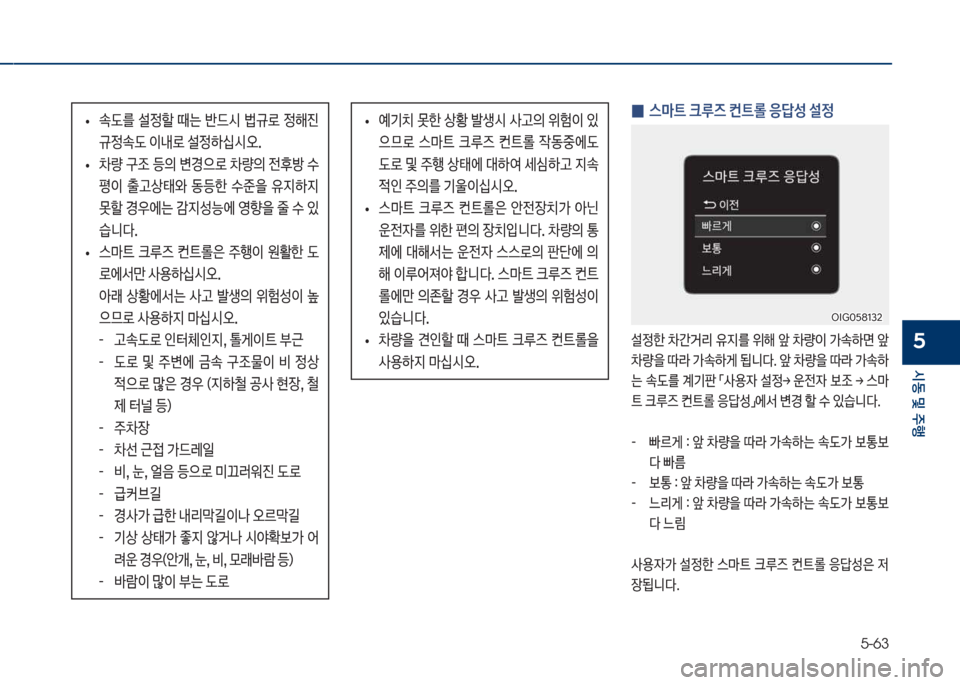 • 속도를 설정할 때는 반드시 법규로 정해진 규정속도 이내로 설정하십시오.
• 차량 구조 등의 변경으로 차량의 전후방 수평이 출고상태와 동등한 수준을 유지하지 못할 경우에는 감지성능에 영향을 줄 수 있습니다.
• 스마트 크루즈 컨트롤은 주행이 원활한 도로에서만 사용하십시오.
아래 상황에서는 사고 발생의 위험성이 높으므로 사용하지 마십시오.
- 고속도로 인터체인지, 톨게이트 부근
- 도로 및 주변에 금속 구조물이 비 정상적으로 많은 경우 (지하철 공사 현장, 철제 터널 등)
- 주차장
- 차선 근접 가드레일
- 비, 눈, 얼음 등으로 미끄러워진 도로
- 급커브길
- 경사가 급한 내리막길이나 오르막길
- 기상 상태가 좋지 않거나 시야확보가 어려운 경우(안개, 눈, 비, 모래바람 등)
- 바람이 많이 부는 도로

• 예기치 못한 상황 발생시 사고의 위험이 있으므로 스마트 크루즈 컨트롤 작동중에도 도로 및 주행 상태에 대하여 세심하고 지속적인 주의를 기울이십시오.
• 스마트 크루즈 컨트롤은 안전장치가 아닌 운전자를 위한 편의 장치입니다. 차량의 통제에 대해서는 운전자 스스로의 판단에 의해 이루어져야 합니다. 스마트 크루즈 컨트롤에만 의존할 경우 사고 발생의 위험성이 있습니다.
• 차량을 견인할 때 스마트 크루즈 컨트롤을 사용하지 마십시오.

■ 스마트 크루즈 컨트롤 응답성 설정

스마트 크루즈 응답성
이전
빠르게
보통
느리게

OIG058132

설정한 차간거리 유지를 위해 앞 차량이 가속하면 앞 차량을 따라 가속하게 됩니다. 앞 차량을 따라 가속하는 속도를 계기판 「사용자 설정→ 운전자 보조 → 스마트 크루즈 컨트롤 응답성」에서 변경 할 수 있습니다.

- 빠르게 : 앞 차량을 따라 가속하는 속도가 보통보다 빠름
- 보통 : 앞 차량을 따라 가속하는 속도가 보통
- 느리게 : 앞 차량을 따라 가속하는 속도가 보통보다 느림

사용자가 설정한 스마트 크루즈 컨트롤 응답성은 저장됩니다.

5
시동 및 주행

5-63

carmanualsonline.info